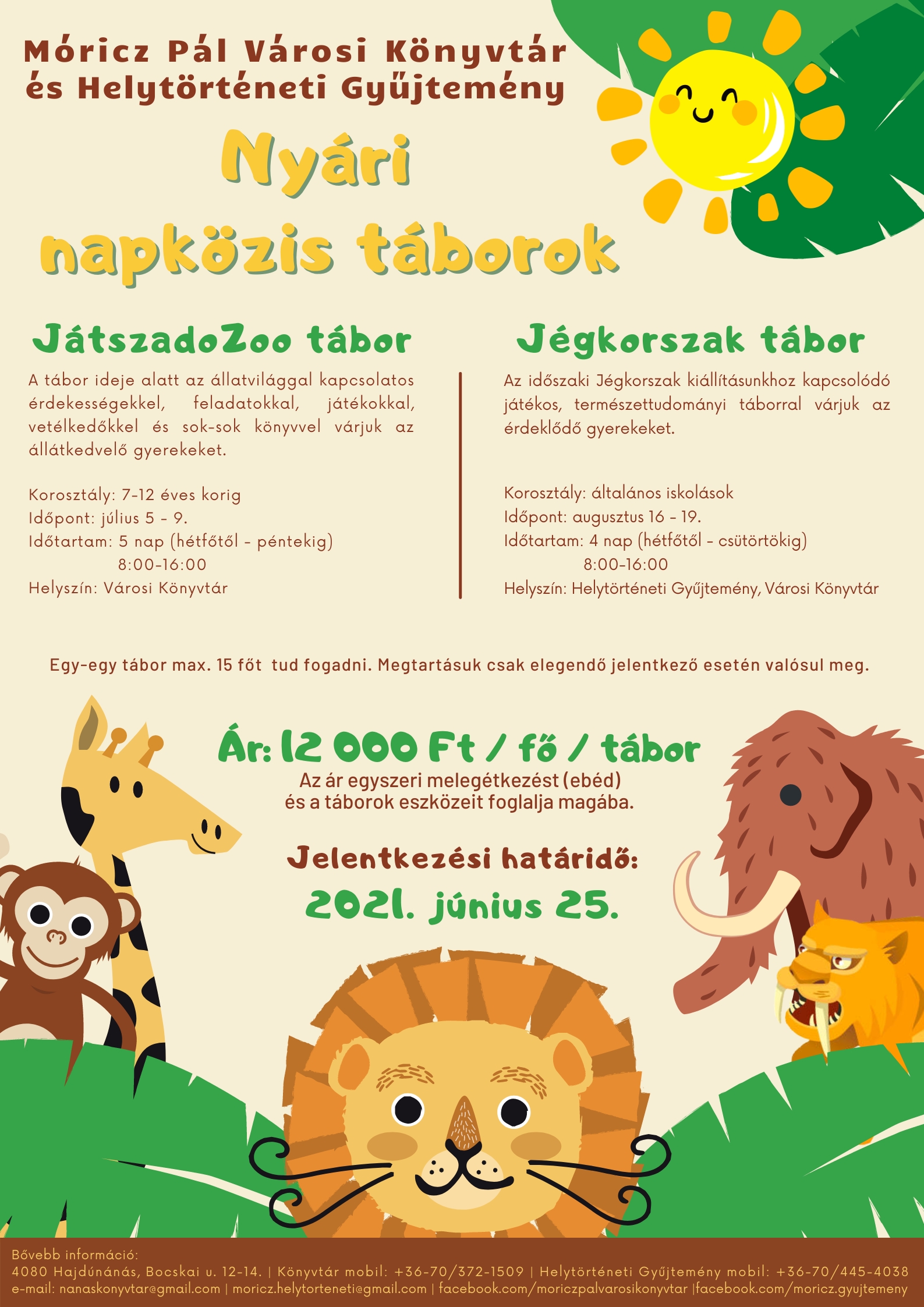 Móricz Pál Városi Könyvtár és Helytörténeti Gyűjtemény

Nyári napközis táborok

JátszadoZoo tábor

A tábor ideje alatt az állatvilággal kapcsolatos érdekességekkel, feladatokkal, játékokkal, vetélkedőkkel és sok-sok könyvvel várjuk az állátkedvelő gyerekeket.

Korosztály: 7-12 éves korig
Időpont: július 5 - 9.
Időtartam: 5 nap (hétfőtől - péntekig)
8:00-16:00
Helyszín: Városi Könyvtár

Jégkorszak tábor

Az időszaki Jégkorszak kiállításunkhoz kapcsolódó játékos, természettudományi táborral várjuk az érdeklődő gyerekeket.

Korosztály: általános iskolások
Időpont: augusztus 16 - 19.
Időtartam: 4 nap (hétfőtől - csütörtökig)
8:00-16:00
Helyszín: Helytörténeti Gyűjtemény, Városi Könyvtár

Egy-egy tábor max. 15 főt tud fogadni. Megtartásuk csak elegendő jelentkező esetén valósul meg.

Ár: 12 000 Ft / fő / tábor
Az ár egyszeri melegétkezést (ebéd) és a táborok eszközeit foglalja magába.

Jelentkezési határidő:
2021. június 25.

Bővebb információ:
4080 Hajdúnánás, Bocskai u. 12-14. | Könyvtár mobil: +36-70/372-1509 | Helytörténeti Gyűjtemény mobil: +36-70/445-4038
e-mail: nanaskonyvtar@gmail.com | moricz.helytorteneti@gmail.com | facebook.com/moriczpalvarosikonyvtar |facebook.com/moricz.gyujtemeny